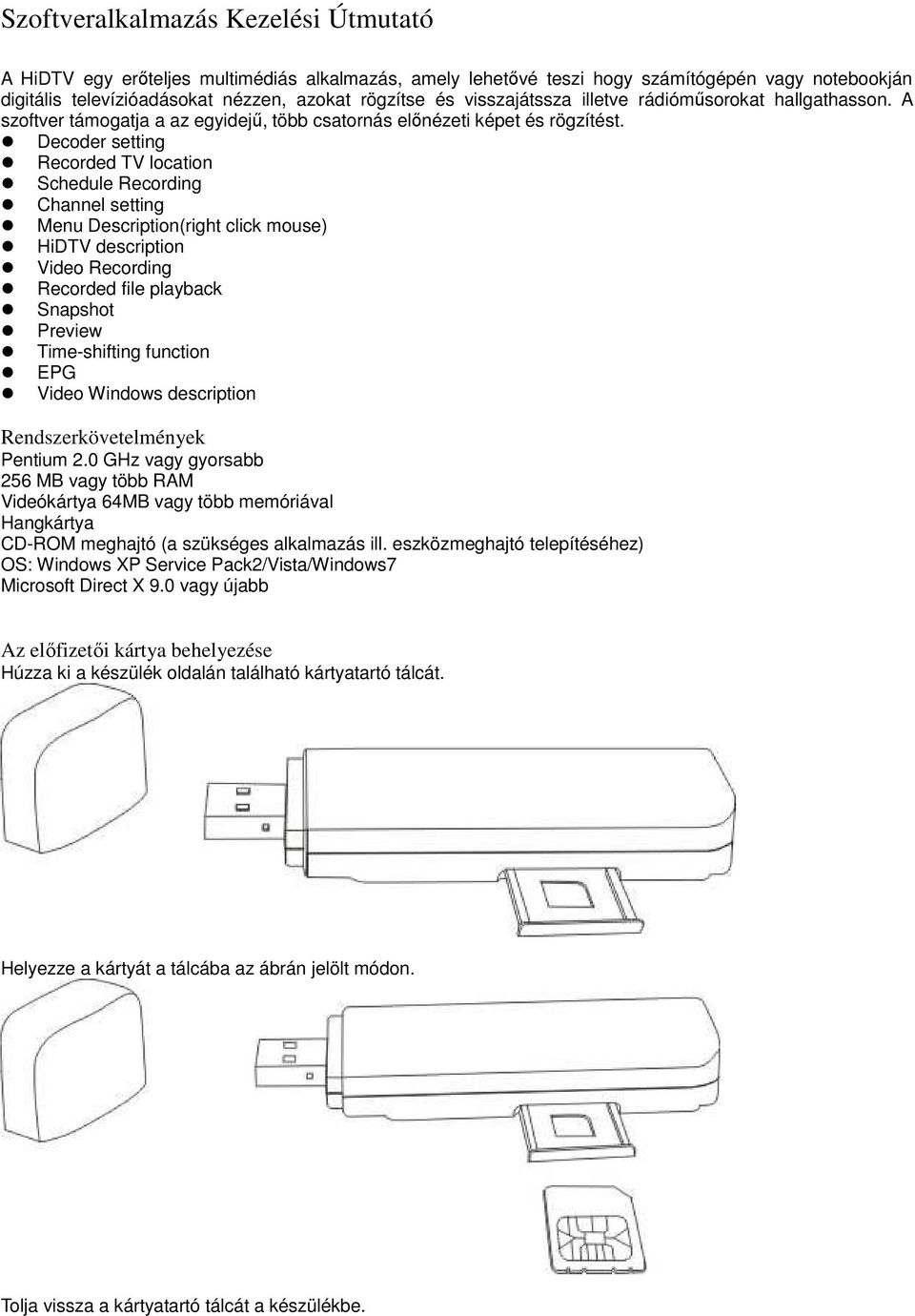 Szoftveralkalmazás Kezelési Útmutató

A HiDTV egy erőteljes multimédiás alkalmazás, amely lehetővé teszi hogy számítógépén vagy notebookján digitális televízióadásokat nézzen, azokat rögzítse és visszajátssza illetve rádióműsorokat hallgathasson. A szoftver támogatja a az egyidejű, több csatornás előnézeti képet és rögzítést.

- Decoder setting
- Recorded TV location
- Schedule Recording
- Channel setting
- Menu Description(right click mouse)
- HiDTV description
- Video Recording
- Recorded file playback
- Snapshot
- Preview
- Time-shifting function
- EPG
- Video Windows description

Rendszerkövetelmények
Pentium 2.0 GHz vagy gyorsabb
256 MB vagy több RAM
Videókártya 64MB vagy több memóriával
Hangkártya
CD-ROM meghajtó (a szükséges alkalmazás ill. eszközmeghajtó telepítéséhez)
OS: Windows XP Service Pack2/Vista/Windows7
Microsoft Direct X 9.0 vagy újabb

Az előfizetői kártya behelyezése
Húzza ki a készülék oldalán található kártyatartó tálcát.

Helyezze a kártyát a tálcába az ábrán jelölt módon.

Tolja vissza a kártyatartó tálcát a készülékbe.